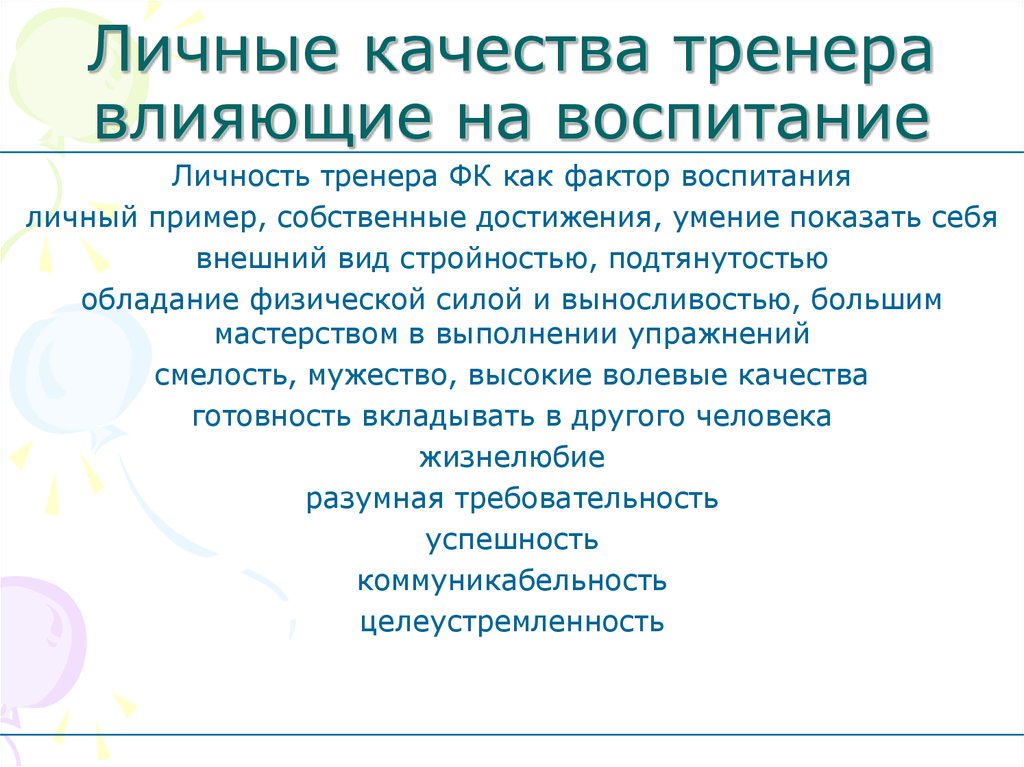 Личные качества тренера влияющие на воспитание

Личность тренера ФК как фактор воспитания

личный пример, собственные достижения, умение показать себя

внешний вид стройностью, подтянутостью

обладание физической силой и выносливостью, большим мастерством в выполнении упражнений

смелость, мужество, высокие волевые качества

готовность вкладывать в другого человека

жизнелюбие

разумная требовательность

успешность

коммуникабельность

целеустремленность